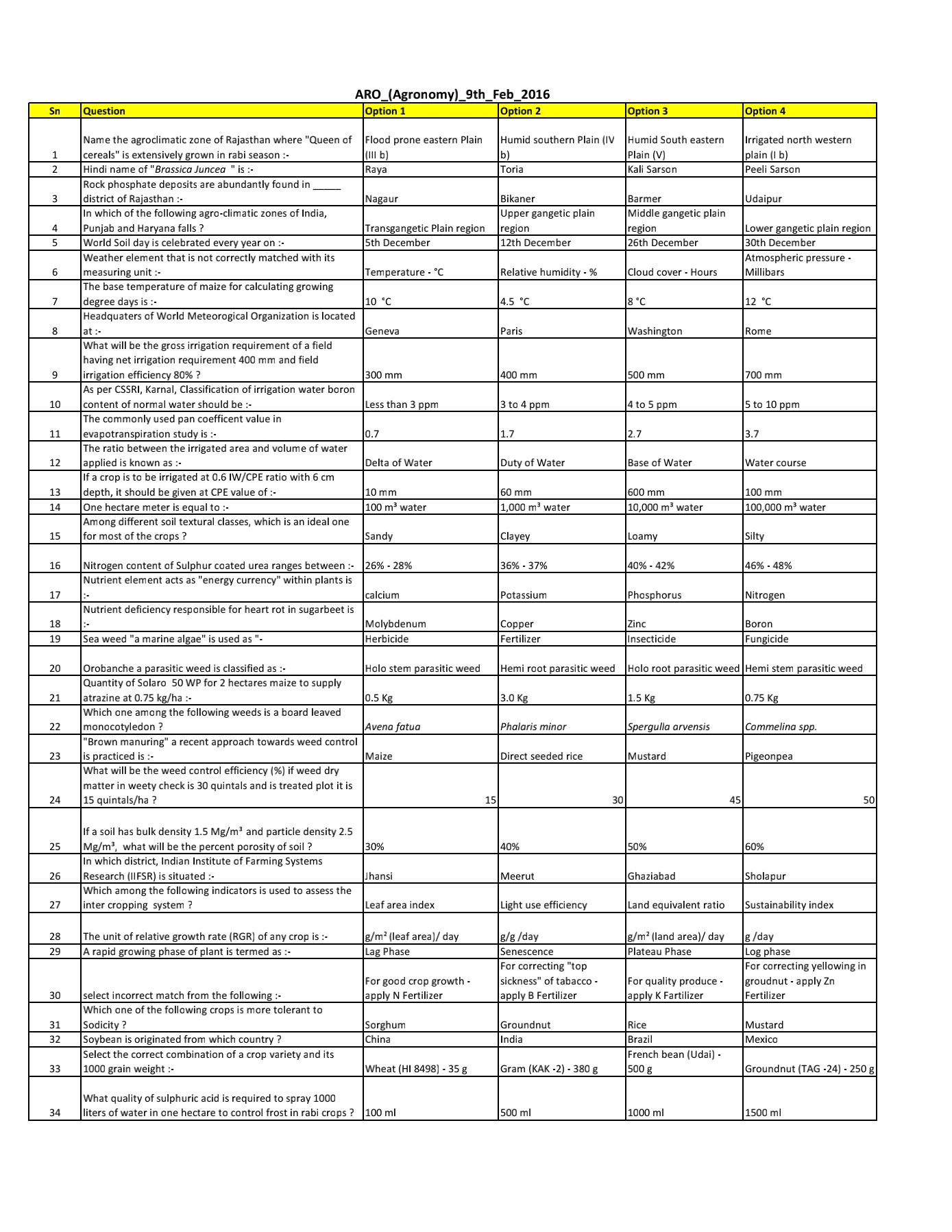 ARO_(Agronomy)_9th_Feb_2016

| Sn | Question | Option 1 | Option 2 | Option 3 | Option 4 |
|---|---|---|---|---|---|
| 1 | Name the agroclimatic zone of Rajasthan where "Queen of cereals" is extensively grown in rabi season :- | Flood prone eastern Plain (III b) | Humid southern Plain (IV b) | Humid South eastern Plain (V) | Irrigated north western plain (I b) |
| 2 | Hindi name of "Brassica Juncea " is :- | Raya | Toria | Kali Sarson | Peeli Sarson |
| 3 | Rock phosphate deposits are abundantly found in _____ district of Rajasthan :- | Nagaur | Bikaner | Barmer | Udaipur |
| 4 | In which of the following agro-climatic zones of India, Punjab and Haryana falls ? | Transgangetic Plain region | Upper gangetic plain region | Middle gangetic plain region | Lower gangetic plain region |
| 5 | World Soil day is celebrated every year on :- | 5th December | 12th December | 26th December | 30th December |
| 6 | Weather element that is not correctly matched with its measuring unit :- | Temperature - °C | Relative humidity - % | Cloud cover - Hours | Atmospheric pressure - Millibars |
| 7 | The base temperature of maize for calculating growing degree days is :- | 10 °C | 4.5 °C | 8 °C | 12 °C |
| 8 | Headquaters of World Meteorogical Organization is located at :- | Geneva | Paris | Washington | Rome |
| 9 | What will be the gross irrigation requirement of a field having net irrigation requirement 400 mm and field irrigation efficiency 80% ? | 300 mm | 400 mm | 500 mm | 700 mm |
| 10 | As per CSSRI, Karnal, Classification of irrigation water boron content of normal water should be :- | Less than 3 ppm | 3 to 4 ppm | 4 to 5 ppm | 5 to 10 ppm |
| 11 | The commonly used pan coefficent value in evapotranspiration study is :- | 0.7 | 1.7 | 2.7 | 3.7 |
| 12 | The ratio between the irrigated area and volume of water applied is known as :- | Delta of Water | Duty of Water | Base of Water | Water course |
| 13 | If a crop is to be irrigated at 0.6 IW/CPE ratio with 6 cm depth, it should be given at CPE value of :- | 10 mm | 60 mm | 600 mm | 100 mm |
| 14 | One hectare meter is equal to :- | 100 m³ water | 1,000 m³ water | 10,000 m³ water | 100,000 m³ water |
| 15 | Among different soil textural classes, which is an ideal one for most of the crops ? | Sandy | Clayey | Loamy | Silty |
| 16 | Nitrogen content of Sulphur coated urea ranges between :- | 26% - 28% | 36% - 37% | 40% - 42% | 46% - 48% |
| 17 | Nutrient element acts as "energy currency" within plants is :- | calcium | Potassium | Phosphorus | Nitrogen |
| 18 | Nutrient deficiency responsible for heart rot in sugarbeet is :- | Molybdenum | Copper | Zinc | Boron |
| 19 | Sea weed "a marine algae" is used as "- | Herbicide | Fertilizer | Insecticide | Fungicide |
| 20 | Orobanche a parasitic weed is classified as :- | Holo stem parasitic weed | Hemi root parasitic weed | Holo root parasitic weed | Hemi stem parasitic weed |
| 21 | Quantity of Solaro 50 WP for 2 hectares maize to supply atrazine at 0.75 kg/ha :- | 0.5 Kg | 3.0 Kg | 1.5 Kg | 0.75 Kg |
| 22 | Which one among the following weeds is a board leaved monocotyledon ? | Avena fatua | Phalaris minor | Spergulla arvensis | Commelina spp. |
| 23 | "Brown manuring" a recent approach towards weed control is practiced is :- | Maize | Direct seeded rice | Mustard | Pigeonpea |
| 24 | What will be the weed control efficiency (%) if weed dry matter in weety check is 30 quintals and is treated plot it is 15 quintals/ha ? | 15 | 30 | 45 | 50 |
| 25 | If a soil has bulk density 1.5 Mg/m³ and particle density 2.5 Mg/m³, what will be the percent porosity of soil ? | 30% | 40% | 50% | 60% |
| 26 | In which district, Indian Institute of Farming Systems Research (IIFSR) is situated :- | Jhansi | Meerut | Ghaziabad | Sholapur |
| 27 | Which among the following indicators is used to assess the inter cropping system ? | Leaf area index | Light use efficiency | Land equivalent ratio | Sustainability index |
| 28 | The unit of relative growth rate (RGR) of any crop is :- | g/m² (leaf area)/ day | g/g /day | g/m² (land area)/ day | g /day |
| 29 | A rapid growing phase of plant is termed as :- | Lag Phase | Senescence | Plateau Phase | Log phase |
| 30 | select incorrect match from the following :- | For good crop growth - apply N Fertilizer | For correcting "top sickness" of tabacco - apply B Fertilizer | For quality produce - apply K Fartilizer | For correcting yellowing in groudnut - apply Zn Fertilizer |
| 31 | Which one of the following crops is more tolerant to Sodicity ? | Sorghum | Groundnut | Rice | Mustard |
| 32 | Soybean is originated from which country ? | China | India | Brazil | Mexico |
| 33 | Select the correct combination of a crop variety and its 1000 grain weight :- | Wheat (HI 8498) - 35 g | Gram (KAK -2) - 380 g | French bean (Udai) - 500 g | Groundnut (TAG -24) - 250 g |
| 34 | What quality of sulphuric acid is required to spray 1000 liters of water in one hectare to control frost in rabi crops ? | 100 ml | 500 ml | 1000 ml | 1500 ml |